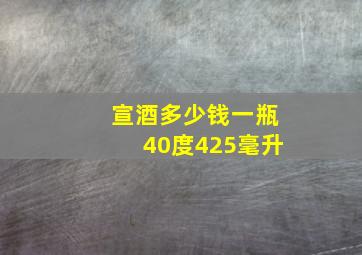 宣酒多少钱一瓶
40度425毫升